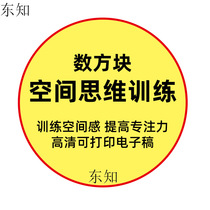 东知

数方块
空间思维训练

训练空间感 提高专注力
高清可打印电子稿

东知